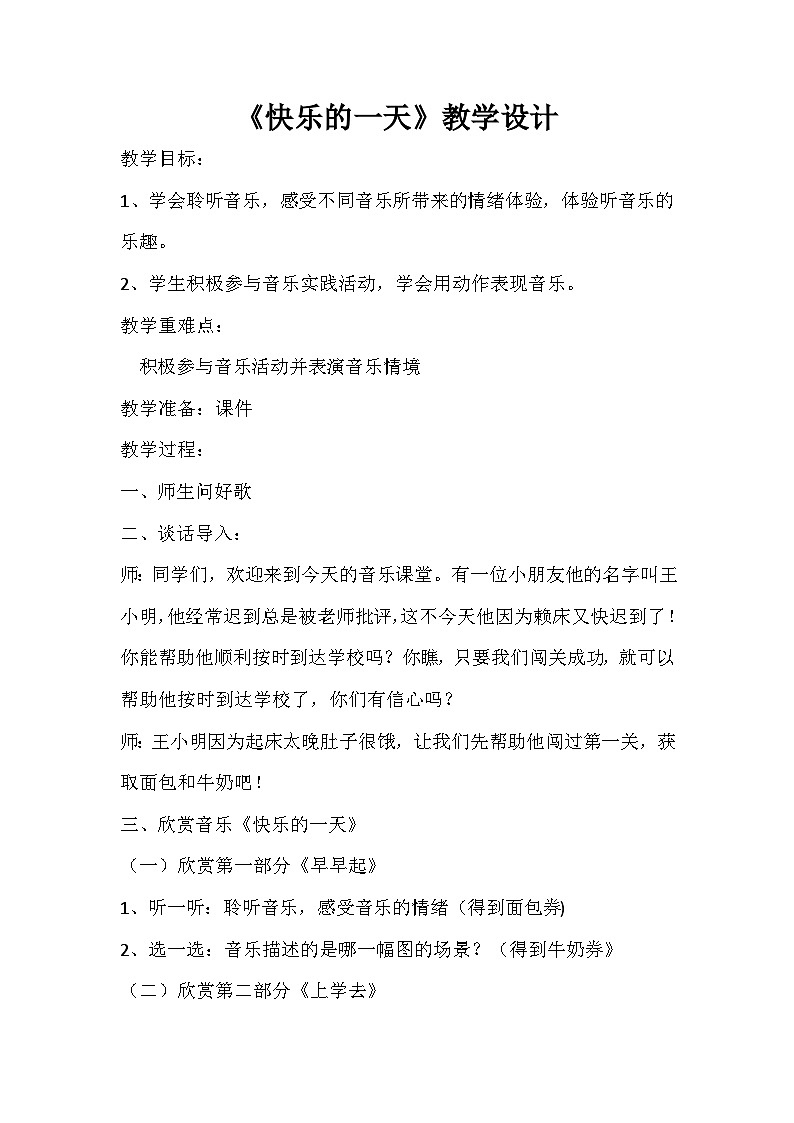 《快乐的一天》教学设计

教学目标：

1、学会聆听音乐，感受不同音乐所带来的情绪体验，体验听音乐的乐趣。

2、学生积极参与音乐实践活动，学会用动作表现音乐。

教学重难点：

积极参与音乐活动并表演音乐情境

教学准备：课件

教学过程：

一、师生问好歌

二、谈话导入：

师：同学们，欢迎来到今天的音乐课堂。有一位小朋友他的名字叫王小明，他经常迟到总是被老师批评，这不今天他因为赖床又快迟到了！你能帮助他顺利按时到达学校吗？你瞧，只要我们闯关成功，就可以帮助他按时到达学校了，你们有信心吗？

师：王小明因为起床太晚肚子很饿，让我们先帮助他闯过第一关，获取面包和牛奶吧！

三、欣赏音乐《快乐的一天》

（一）欣赏第一部分《早早起》

1、听一听：聆听音乐，感受音乐的情绪（得到面包券)

2、选一选：音乐描述的是哪一幅图的场景？（得到牛奶券》

（二）欣赏第二部分《上学去》